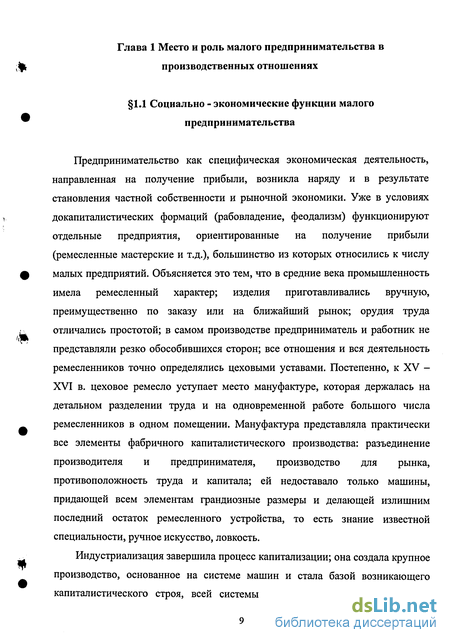 Глава 1 Место и роль малого предпринимательства в производственных отношениях

§1.1 Социально - экономические функции малого предпринимательства

Предпринимательство как специфическая экономическая деятельность, направленная на получение прибыли, возникла наряду и в результате становления частной собственности и рыночной экономики. Уже в условиях докапиталистических формаций (рабовладение, феодализм) функционируют отдельные предприятия, ориентированные на получение прибыли (ремесленные мастерские и т.д.), большинство из которых относились к числу малых предприятий. Объясняется это тем, что в средние века промышленность имела ремесленный характер; изделия приготавливались вручную, преимущественно по заказу или на ближайший рынок; орудия труда отличались простотой; в самом производстве предприниматель и работник не представляли резко обособившихся сторон; все отношения и вся деятельность ремесленников точно определялись цеховыми уставами. Постепенно, к XV – XVI в. цеховое ремесло уступает место мануфактуре, которая держалась на детальном разделении труда и на одновременной работе большого числа ремесленников в одном помещении. Мануфактура представляла практически все элементы фабричного капиталистического производства: разъединение производителя и предпринимателя, производство для рынка, противоположность труда и капитала; ей недоставало только машины, придающей всем элементам грандиозные размеры и делающей излишним последний остаток ремесленного устройства, то есть знание известной специальности, ручное искусство, ловкость.

Индустриализация завершила процесс капитализации; она создала крупное производство, основанное на системе машин и стала базой возникающего капиталистического строя, всей системы

9

dsLib.net
библиотека диссертаций